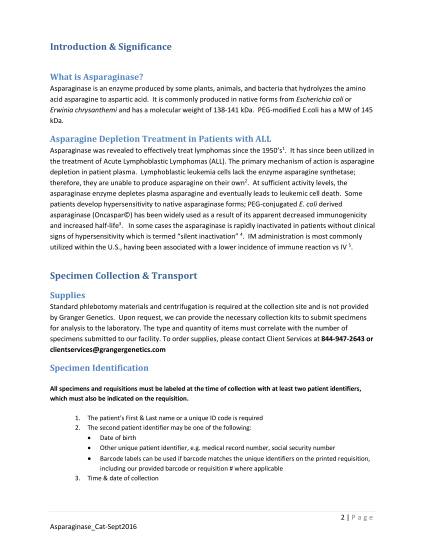 Introduction & Significance

What is Asparaginase?

Asparaginase is an enzyme produced by some plants, animals, and bacteria that hydrolyzes the amino acid asparagine to aspartic acid. It is commonly produced in native forms from Escherichia coli or Erwinia chrysanthemi and has a molecular weight of 138-141 kDa. PEG-modified E.coli has a MW of 145 kDa.

Asparagine Depletion Treatment in Patients with ALL

Asparaginase was revealed to effectively treat lymphomas since the 1950's$^1$. It has since been utilized in the treatment of Acute Lymphoblastic Lymphomas (ALL). The primary mechanism of action is asparagine depletion in patient plasma. Lymphoblastic leukemia cells lack the enzyme asparagine synthetase; therefore, they are unable to produce asparagine on their own$^2$. At sufficient activity levels, the asparaginase enzyme depletes plasma asparagine and eventually leads to leukemic cell death. Some patients develop hypersensitivity to native asparaginase forms; PEG-conjugated E. coli derived asparaginase (Oncaspar©) has been widely used as a result of its apparent decreased immunogenicity and increased half-life$^3$. In some cases the asparaginase is rapidly inactivated in patients without clinical signs of hypersensitivity which is termed "silent inactivation" $^4$. IM administration is most commonly utilized within the U.S., having been associated with a lower incidence of immune reaction vs IV $^5$.

Specimen Collection & Transport

Supplies

Standard phlebotomy materials and centrifugation is required at the collection site and is not provided by Granger Genetics. Upon request, we can provide the necessary collection kits to submit specimens for analysis to the laboratory. The type and quantity of items must correlate with the number of specimens submitted to our facility. To order supplies, please contact Client Services at 844-947-2643 or clientservices@grangergenetics.com

Specimen Identification

All specimens and requisitions must be labeled at the time of collection with at least two patient identifiers, which must also be indicated on the requisition.

1. The patient's First & Last name or a unique ID code is required
2. The second patient identifier may be one of the following:
• Date of birth
• Other unique patient identifier, e.g. medical record number, social security number
• Barcode labels can be used if barcode matches the unique identifiers on the printed requisition, including our provided barcode or requisition # where applicable
3. Time & date of collection

2 | Page

Asparaginase_Cat-Sept2016